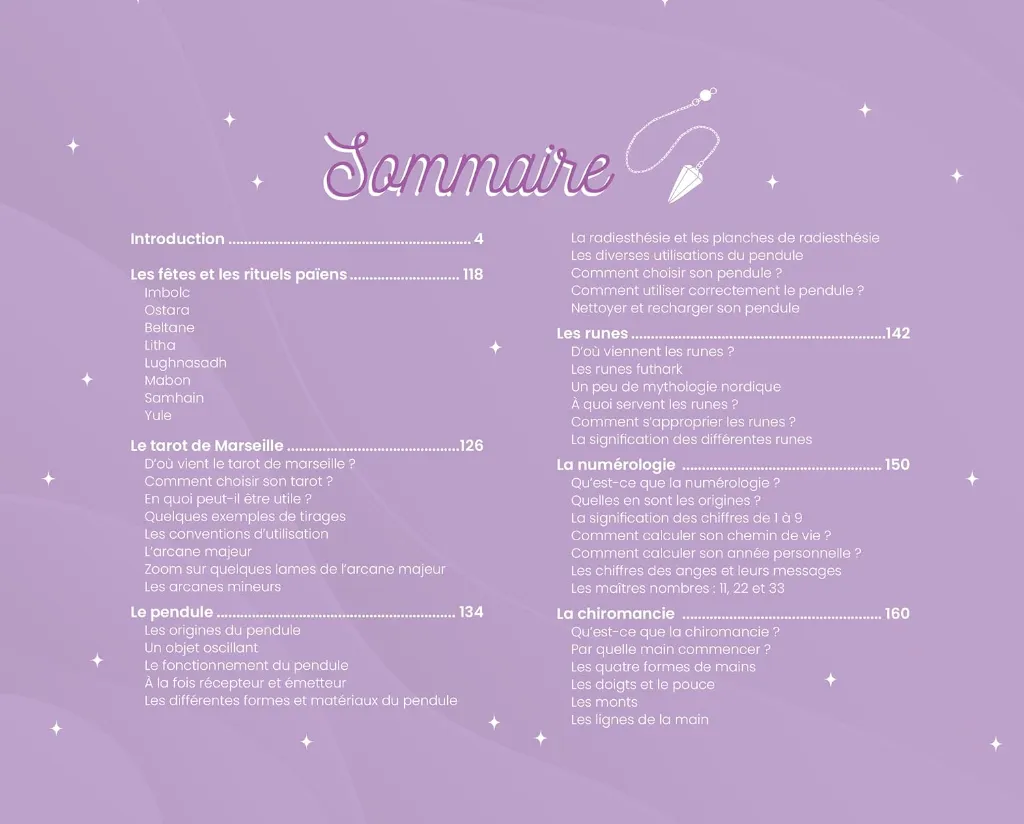 Sommaire

Introduction 4

Les fêtes et les rituels païens 118
Imbolc
Ostara
Beltane
Litha
Lughnasadh
Mabon
Samhain
Yule

Le tarot de Marseille 126
D'où vient le tarot de marseille ?
Comment choisir son tarot ?
En quoi peut-il être utile ?
Quelques exemples de tirages
Les conventions d'utilisation
L'arcane majeur
Zoom sur quelques lames de l'arcane majeur
Les arcanes mineurs

Le pendule 134
Les origines du pendule
Un objet oscillant
Le fonctionnement du pendule
À la fois récepteur et émetteur
Les différentes formes et matériaux du pendule
La radiesthésie et les planches de radiesthésie
Les diverses utilisations du pendule
Comment choisir son pendule ?
Comment utiliser correctement le pendule ?
Nettoyer et recharger son pendule

Les runes 142
D'où viennent les runes ?
Les runes futhark
Un peu de mythologie nordique
À quoi servent les runes ?
Comment s'approprier les runes ?
La signification des différentes runes

La numérologie 150
Qu'est-ce que la numérologie ?
Quelles en sont les origines ?
La signification des chiffres de 1 à 9
Comment calculer son chemin de vie ?
Comment calculer son année personnelle ?
Les chiffres des anges et leurs messages
Les maîtres nombres : 11, 22 et 33

La chiromancie 160
Qu'est-ce que la chiromancie ?
Par quelle main commencer ?
Les quatre formes de mains
Les doigts et le pouce
Les monts
Les lignes de la main